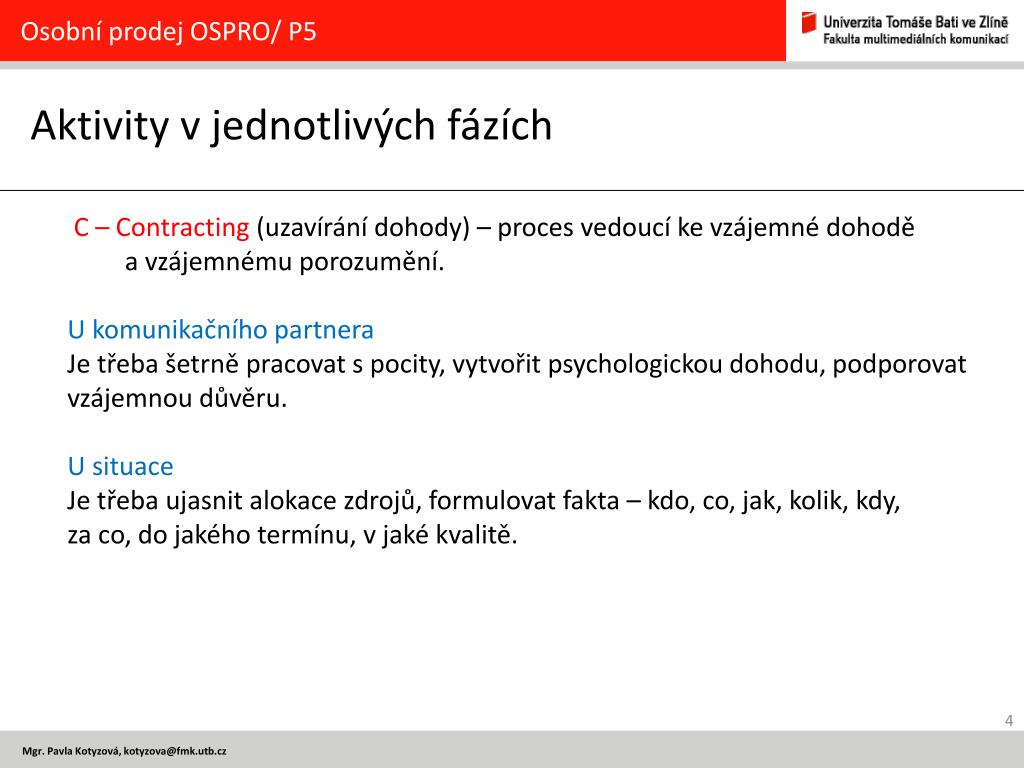 Osobní prodej OSPRO/ P5

Univerzita Tomáše Bati ve Zlíně
Fakulta multimediálních komunikací

Aktivity v jednotlivých fázích

C – Contracting (uzavírání dohody) – proces vedoucí ke vzájemné dohodě a vzájemnému porozumění.

U komunikačního partnera
Je třeba šetrně pracovat s pocity, vytvořit psychologickou dohodu, podporovat vzájemnou důvěru.

U situace
Je třeba ujasnit alokace zdrojů, formulovat fakta – kdo, co, jak, kolik, kdy, za co, do jakého termínu, v jaké kvalitě.

4

Mgr. Pavla Kotyzová, kotyzova@fmk.utb.cz